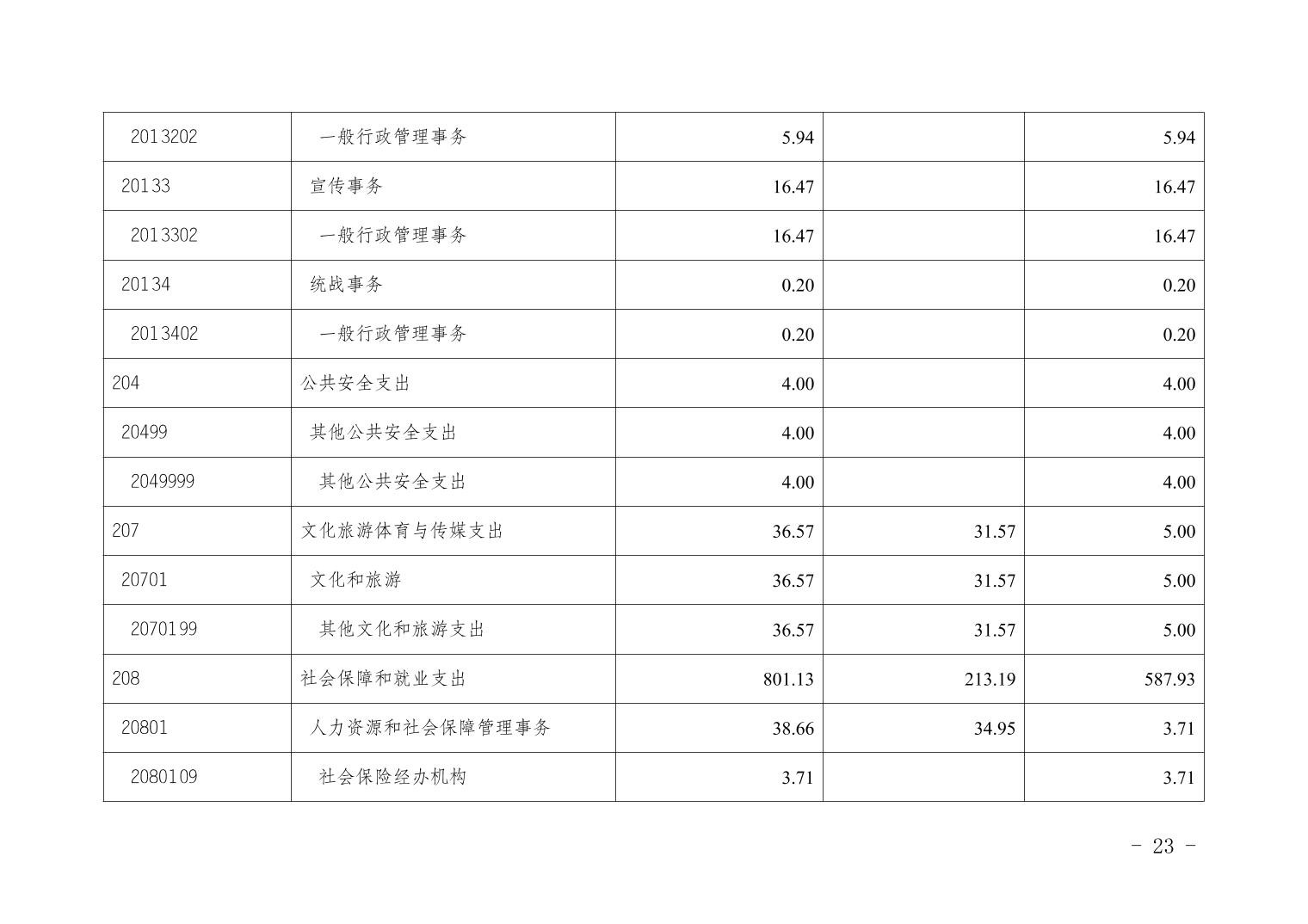 | 2013202 | 一般行政管理事务 | 5.94 |  | 5.94 |
|---|---|---|---|---|
| 20133 | 宣传事务 | 16.47 |  | 16.47 |
| 2013302 | 一般行政管理事务 | 16.47 |  | 16.47 |
| 20134 | 统战事务 | 0.20 |  | 0.20 |
| 2013402 | 一般行政管理事务 | 0.20 |  | 0.20 |
| 204 | 公共安全支出 | 4.00 |  | 4.00 |
| 20499 | 其他公共安全支出 | 4.00 |  | 4.00 |
| 2049999 | 其他公共安全支出 | 4.00 |  | 4.00 |
| 207 | 文化旅游体育与传媒支出 | 36.57 | 31.57 | 5.00 |
| 20701 | 文化和旅游 | 36.57 | 31.57 | 5.00 |
| 2070199 | 其他文化和旅游支出 | 36.57 | 31.57 | 5.00 |
| 208 | 社会保障和就业支出 | 801.13 | 213.19 | 587.93 |
| 20801 | 人力资源和社会保障管理事务 | 38.66 | 34.95 | 3.71 |
| 2080109 | 社会保险经办机构 | 3.71 |  | 3.71 |

- 23 -